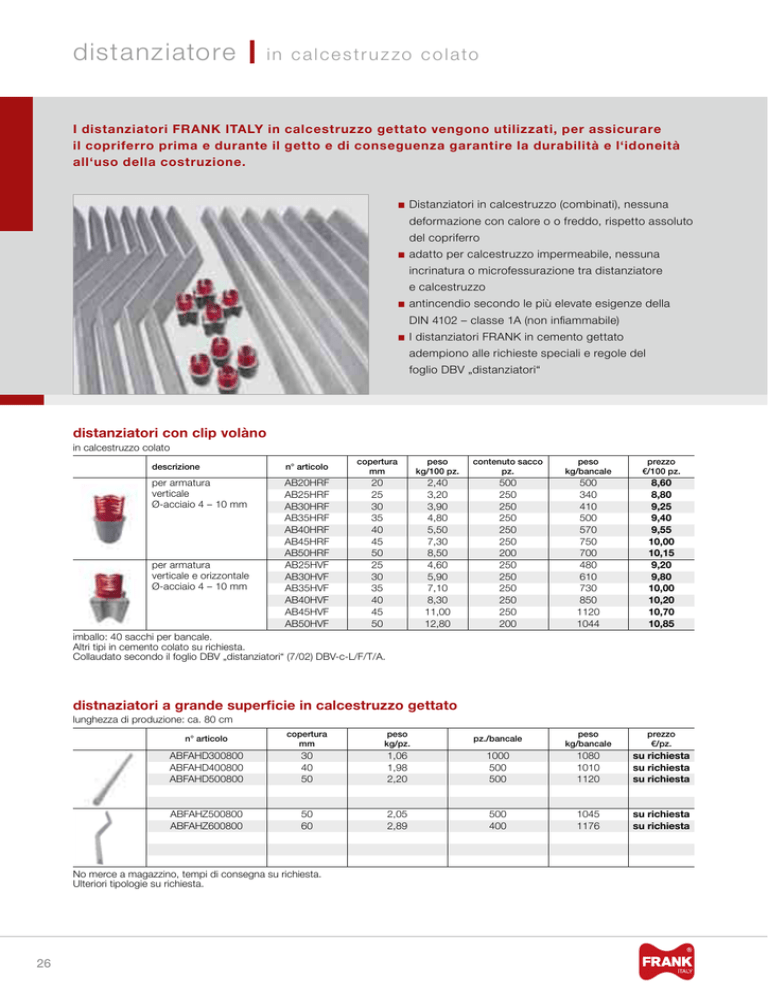 distanziatore | in calcestruzzo colato

I distanziatori FRANK ITALY in calcestruzzo gettato vengono utilizzati, per assicurare il copriferro prima e durante il getto e di conseguenza garantire la durabilità e l'idoneità all'uso della costruzione.

■ Distanziatori in calcestruzzo (combinati), nessuna deformazione con calore o o freddo, rispetto assoluto del copriferro
■ adatto per calcestruzzo impermeabile, nessuna incrinatura o microfessurazione tra distanziatore e calcestruzzo
■ antincendio secondo le più elevate esigenze della DIN 4102 – classe 1A (non infiammabile)
■ I distanziatori FRANK in cemento gettato adempiono alle richieste speciali e regole del foglio DBV „distanziatori"

distanziatori con clip volàno
in calcestruzzo colato

| descrizione | n° articolo | copertura mm | peso kg/100 pz. | contenuto sacco pz. | peso kg/bancale | prezzo €/100 pz. |
|---|---|---|---|---|---|---|
| per armatura verticale Ø-acciaio 4 – 10 mm | AB20HRF | 20 | 2,40 | 500 | 500 | 8,60 |
| | AB25HRF | 25 | 3,20 | 250 | 340 | 8,80 |
| | AB30HRF | 30 | 3,90 | 250 | 410 | 9,25 |
| | AB35HRF | 35 | 4,80 | 250 | 500 | 9,40 |
| | AB40HRF | 40 | 5,50 | 250 | 570 | 9,55 |
| | AB45HRF | 45 | 7,30 | 250 | 750 | 10,00 |
| | AB50HRF | 50 | 8,50 | 200 | 700 | 10,15 |
| per armatura verticale e orizzontale Ø-acciaio 4 – 10 mm | AB25HVF | 25 | 4,60 | 250 | 480 | 9,20 |
| | AB30HVF | 30 | 5,90 | 250 | 610 | 9,80 |
| | AB35HVF | 35 | 7,10 | 250 | 730 | 10,00 |
| | AB40HVF | 40 | 8,30 | 250 | 850 | 10,20 |
| | AB45HVF | 45 | 11,00 | 250 | 1120 | 10,70 |
| | AB50HVF | 50 | 12,80 | 200 | 1044 | 10,85 |

imballo: 40 sacchi per bancale.
Altri tipi in cemento colato su richiesta.
Collaudato secondo il foglio DBV „distanziatori" (7/02) DBV-c-L/F/T/A.

distnaziatori a grande superficie in calcestruzzo gettato
lunghezza di produzione: ca. 80 cm

| n° articolo | copertura mm | peso kg/pz. | pz./bancale | peso kg/bancale | prezzo €/pz. |
|---|---|---|---|---|---|
| ABFAHD300800 | 30 | 1,06 | 1000 | 1080 | su richiesta |
| ABFAHD400800 | 40 | 1,98 | 500 | 1010 | su richiesta |
| ABFAHD500800 | 50 | 2,20 | 500 | 1120 | su richiesta |
| ABFAHZ500800 | 50 | 2,05 | 500 | 1045 | su richiesta |
| ABFAHZ600800 | 60 | 2,89 | 400 | 1176 | su richiesta |

No merce a magazzino, tempi di consegna su richiesta.
Ulteriori tipologie su richiesta.

26

FRANK ITALY